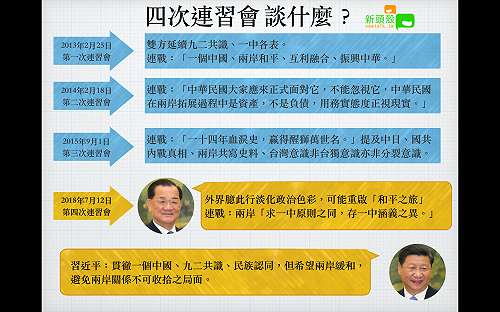 四次連習會 談什麼？

新頭殼
newtalk.tw

2013年2月25日
第一次連習會

雙方延續九二共識、一中各表。
連戰：「一個中國、兩岸和平、互利融合、振興中華。」

2014年2月18日
第二次連習會

連戰：「中華民國大家應來正式面對它，不能忽視它，中華民國在兩岸拓展過程中是資產，不是負債，用務實態度正視現實。」

2015年9月1日
第三次連習會

連戰：「一十四年血淚史，贏得醒獅萬世名。」提及中日、國共內戰真相、兩岸共寫史料、台灣意識非台獨意識亦非分裂意識。

2018年7月12日
第四次連習會

外界臆此行淡化政治色彩，可能重啟「和平之旅」
連戰：兩岸「求一中原則之同，存一中涵義之異。」

習近平：貫徹一個中國、九二共識、民族認同，但希望兩岸緩和，避免兩岸關係不可收拾之局面。